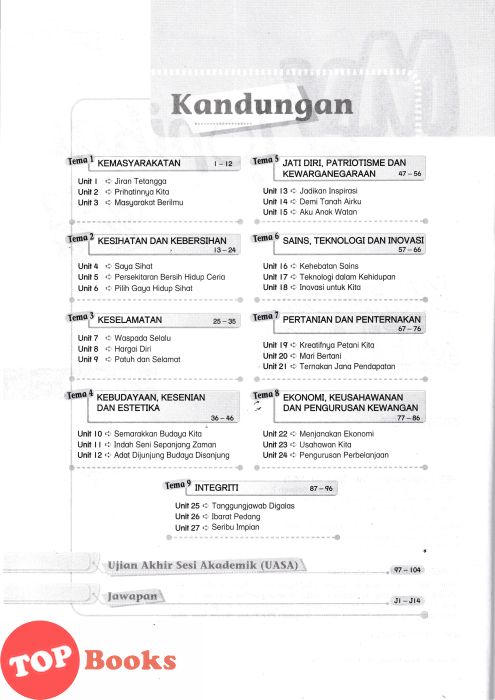 Kandungan

Tema 1 KEMASYARAKATAN 1 – 12
Unit 1 ➪ Jiran Tetangga
Unit 2 ➪ Prihatinnya Kita
Unit 3 ➪ Masyarakat Berilmu

Tema 2 KESIHATAN DAN KEBERSIHAN 13 – 24
Unit 4 ➪ Saya Sihat
Unit 5 ➪ Persekitaran Bersih Hidup Ceria
Unit 6 ➪ Pilih Gaya Hidup Sihat

Tema 3 KESELAMATAN 25 – 35
Unit 7 ➪ Waspada Selalu
Unit 8 ➪ Hargai Diri
Unit 9 ➪ Patuh dan Selamat

Tema 4 KEBUDAYAAN, KESENIAN DAN ESTETIKA 36 – 46
Unit 10 ➪ Semarakkan Budaya Kita
Unit 11 ➪ Indah Seni Sepanjang Zaman
Unit 12 ➪ Adat Dijunjung Budaya Disanjung

Tema 5 JATI DIRI, PATRIOTISME DAN KEWARGANEGARAAN 47 – 56
Unit 13 ➪ Jadikan Inspirasi
Unit 14 ➪ Demi Tanah Airku
Unit 15 ➪ Aku Anak Watan

Tema 6 SAINS, TEKNOLOGI DAN INOVASI 57 – 66
Unit 16 ➪ Kehebatan Sains
Unit 17 ➪ Teknologi dalam Kehidupan
Unit 18 ➪ Inovasi untuk Kita

Tema 7 PERTANIAN DAN PENTERNAKAN 67 – 76
Unit 19 ➪ Kreatifnya Petani Kita
Unit 20 ➪ Mari Bertani
Unit 21 ➪ Ternakan Jana Pendapatan

Tema 8 EKONOMI, KEUSAHAWANAN DAN PENGURUSAN KEWANGAN 77 – 86
Unit 22 ➪ Menjanakan Ekonomi
Unit 23 ➪ Usahawan Kita
Unit 24 ➪ Pengurusan Perbelanjaan

Tema 9 INTEGRITI 87 – 96
Unit 25 ➪ Tanggungjawab Digalas
Unit 26 ➪ Ibarat Pedang
Unit 27 ➪ Seribu Impian

Ujian Akhir Sesi Akademik (UASA) 97 – 104

Jawapan J1 – J14

TOP Books